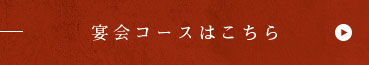 宴会コースはこちら